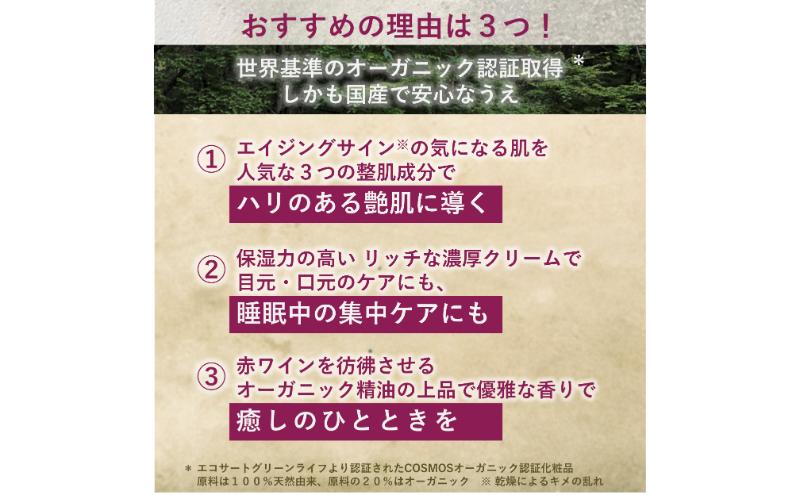 おすすめの理由は３つ！

世界基準のオーガニック認証取得＊
しかも国産で安心なうえ

①　エイジングサイン※の気になる肌を
人気な３つの整肌成分で
ハリのある艶肌に導く

②　保湿力の高い リッチな濃厚クリームで
目元・口元のケアにも、
睡眠中の集中ケアにも

③　赤ワインを彷彿させる
オーガニック精油の上品で優雅な香りで
癒しのひとときを

＊ エコサートグリーンライフより認証されたCOSMOSオーガニック認証化粧品
原料は１００％天然由来、原料の２０％はオーガニック　※ 乾燥によるキメの乱れ